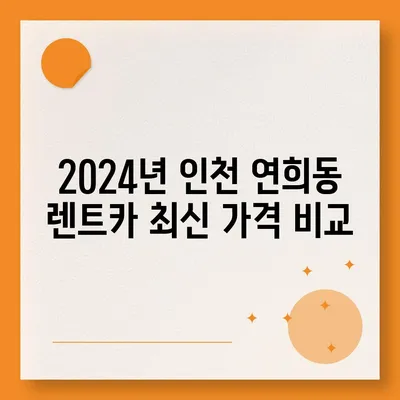 2024년 인천 연희동
렌트카 최신 가격 비교